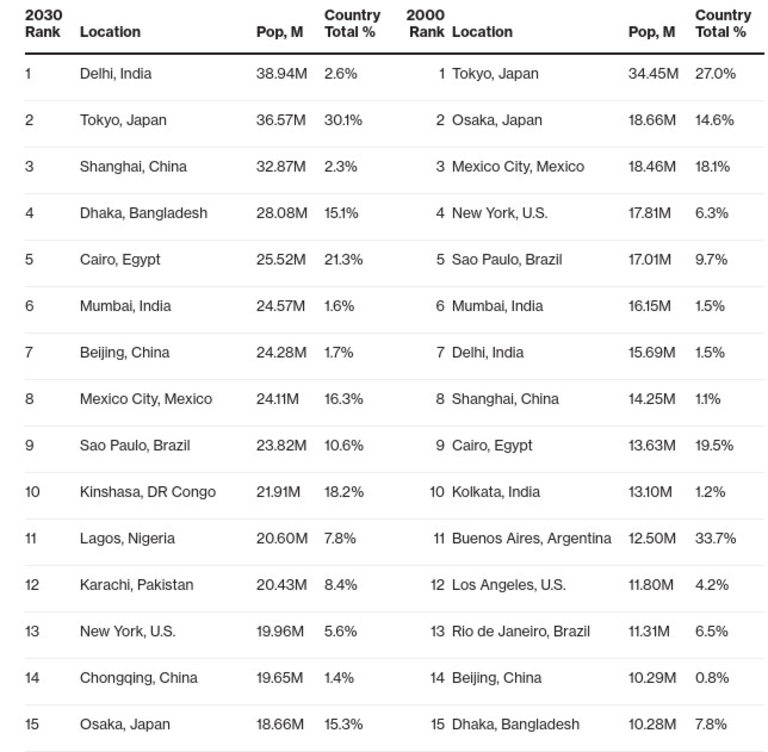 | 2030 Rank | Location | Pop, M | Country Total % | 2000 Rank | Location | Pop, M | Country Total % |
|---|---|---|---|---|---|---|---|
| 1 | Delhi, India | 38.94M | 2.6% | 1 | Tokyo, Japan | 34.45M | 27.0% |
| 2 | Tokyo, Japan | 36.57M | 30.1% | 2 | Osaka, Japan | 18.66M | 14.6% |
| 3 | Shanghai, China | 32.87M | 2.3% | 3 | Mexico City, Mexico | 18.46M | 18.1% |
| 4 | Dhaka, Bangladesh | 28.08M | 15.1% | 4 | New York, U.S. | 17.81M | 6.3% |
| 5 | Cairo, Egypt | 25.52M | 21.3% | 5 | Sao Paulo, Brazil | 17.01M | 9.7% |
| 6 | Mumbai, India | 24.57M | 1.6% | 6 | Mumbai, India | 16.15M | 1.5% |
| 7 | Beijing, China | 24.28M | 1.7% | 7 | Delhi, India | 15.69M | 1.5% |
| 8 | Mexico City, Mexico | 24.11M | 16.3% | 8 | Shanghai, China | 14.25M | 1.1% |
| 9 | Sao Paulo, Brazil | 23.82M | 10.6% | 9 | Cairo, Egypt | 13.63M | 19.5% |
| 10 | Kinshasa, DR Congo | 21.91M | 18.2% | 10 | Kolkata, India | 13.10M | 1.2% |
| 11 | Lagos, Nigeria | 20.60M | 7.8% | 11 | Buenos Aires, Argentina | 12.50M | 33.7% |
| 12 | Karachi, Pakistan | 20.43M | 8.4% | 12 | Los Angeles, U.S. | 11.80M | 4.2% |
| 13 | New York, U.S. | 19.96M | 5.6% | 13 | Rio de Janeiro, Brazil | 11.31M | 6.5% |
| 14 | Chongqing, China | 19.65M | 1.4% | 14 | Beijing, China | 10.29M | 0.8% |
| 15 | Osaka, Japan | 18.66M | 15.3% | 15 | Dhaka, Bangladesh | 10.28M | 7.8% |